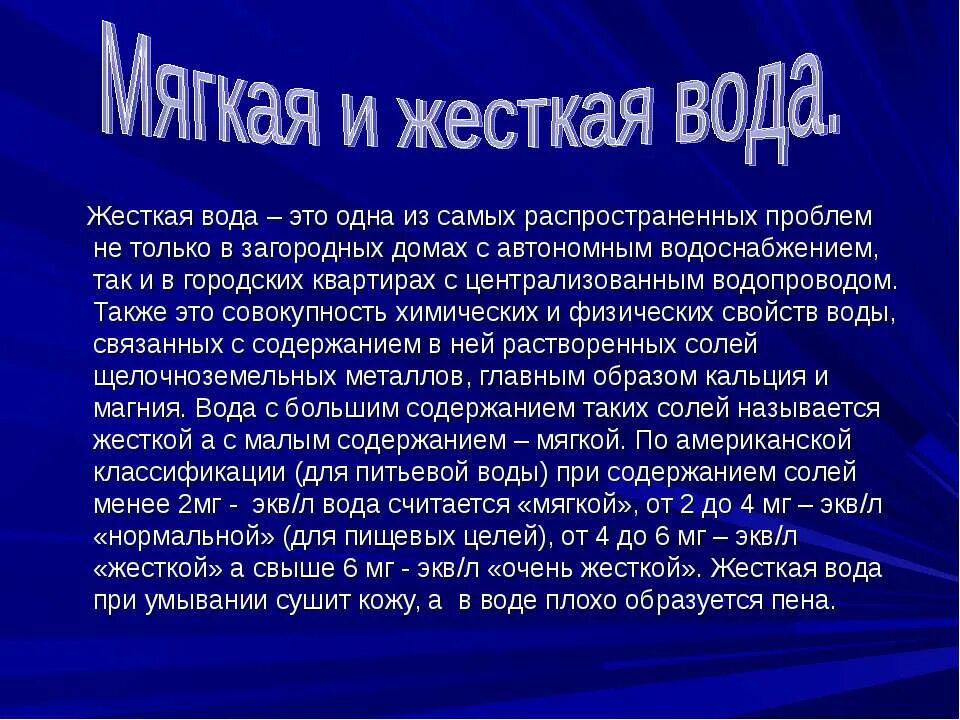 Мягкая и жесткая вода.

Жесткая вода – это одна из самых распространенных проблем не только в загородных домах с автономным водоснабжением, так и в городских квартирах с централизованным водопроводом. Также это совокупность химических и физических свойств воды, связанных с содержанием в ней растворенных солей щелочноземельных металлов, главным образом кальция и магния. Вода с большим содержанием таких солей называется жесткой а с малым содержанием – мягкой. По американской классификации (для питьевой воды) при содержанием солей менее 2мг - экв/л вода считается «мягкой», от 2 до 4 мг – экв/л «нормальной» (для пищевых целей), от 4 до 6 мг – экв/л «жесткой» а свыше 6 мг - экв/л «очень жесткой». Жесткая вода при умывании сушит кожу, а в воде плохо образуется пена.